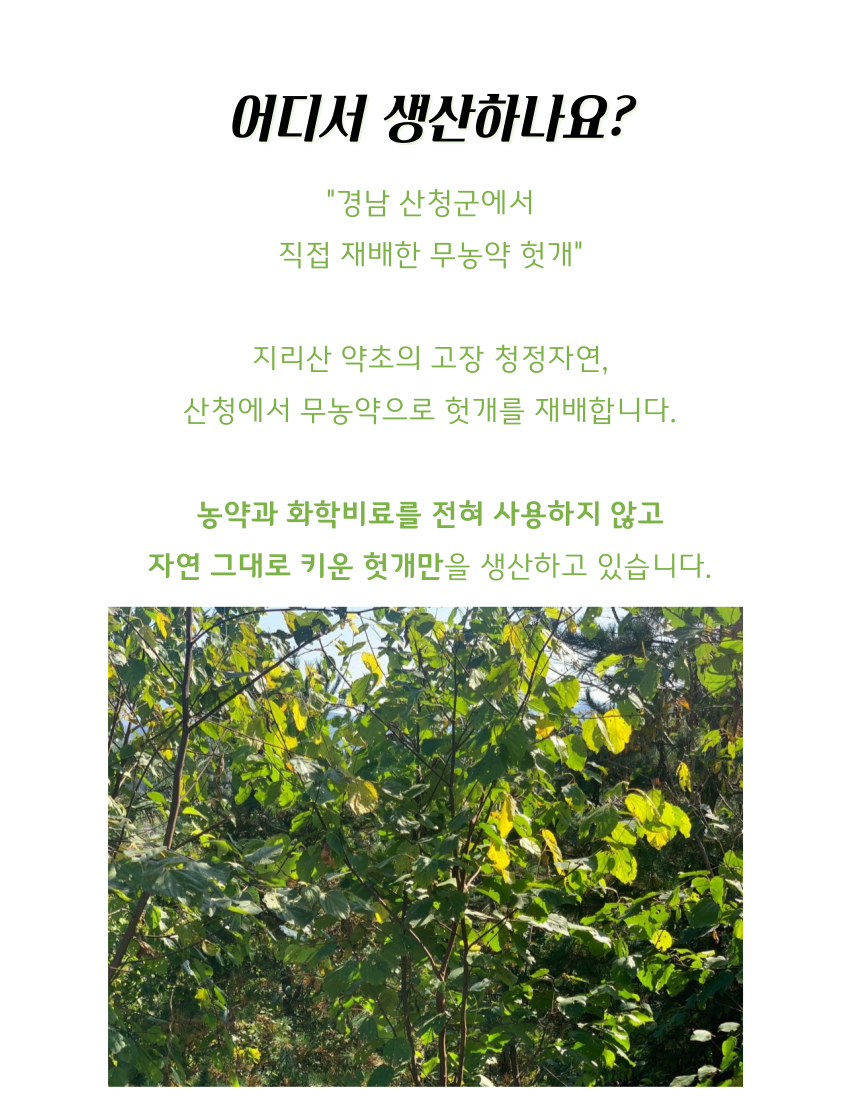 어디서 생산하나요?

"경남 산청군에서
직접 재배한 무농약 헛개"

지리산 약초의 고장 청정자연,
산청에서 무농약으로 헛개를 재배합니다.

농약과 화학비료를 전혀 사용하지 않고
자연 그대로 키운 헛개만을 생산하고 있습니다.